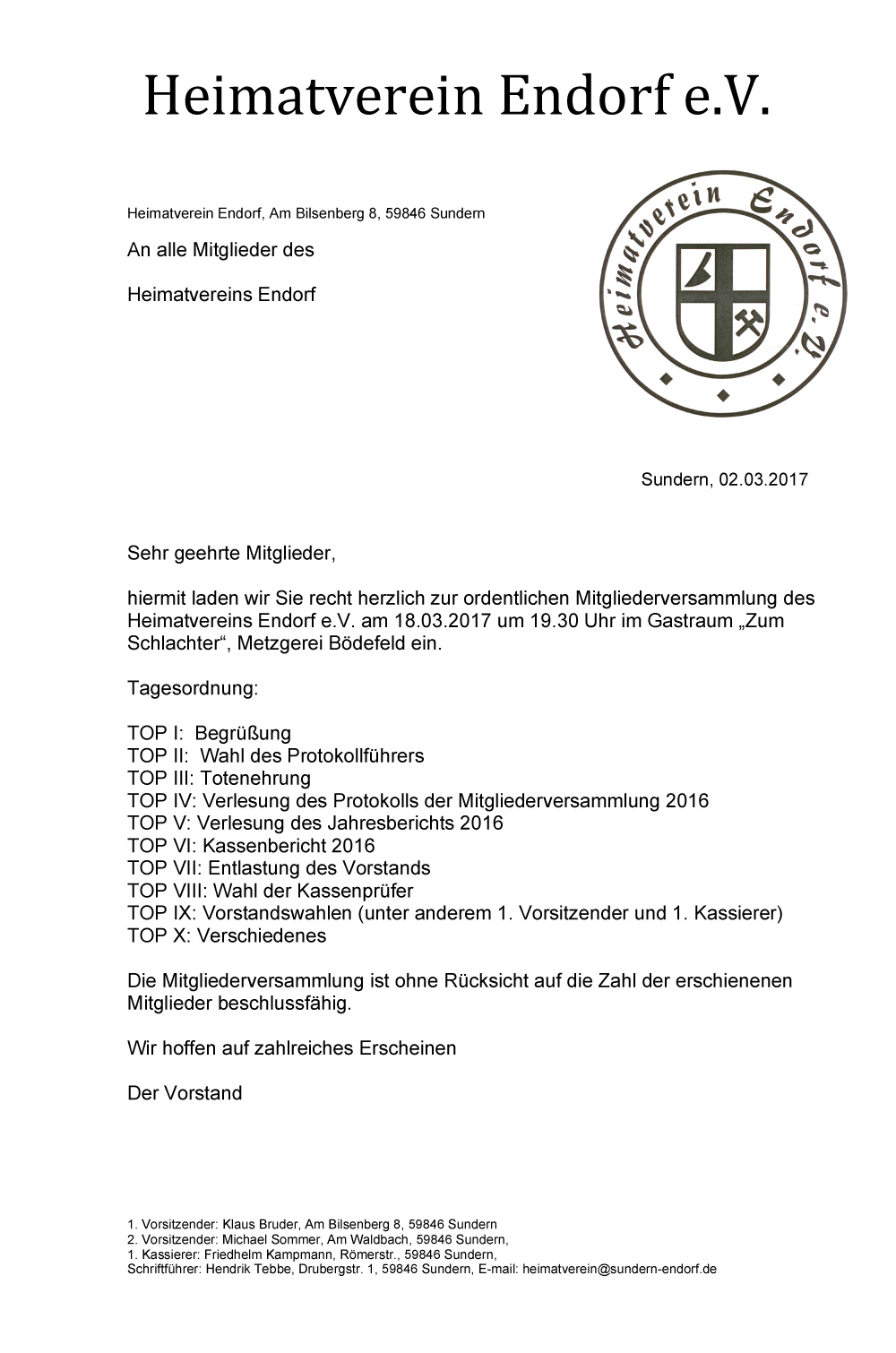 Heimatverein Endorf e.V.

Heimatverein Endorf, Am Bilsenberg 8, 59846 Sundern

An alle Mitglieder des

Heimatvereins Endorf

Heimatverein Endorf e.V.

Sundern, 02.03.2017

Sehr geehrte Mitglieder,

hiermit laden wir Sie recht herzlich zur ordentlichen Mitgliederversammlung des Heimatvereins Endorf e.V. am 18.03.2017 um 19.30 Uhr im Gastraum „Zum Schlachter“, Metzgerei Bödefeld ein.

Tagesordnung:

TOP I: Begrüßung
TOP II: Wahl des Protokollführers
TOP III: Totenehrung
TOP IV: Verlesung des Protokolls der Mitgliederversammlung 2016
TOP V: Verlesung des Jahresberichts 2016
TOP VI: Kassenbericht 2016
TOP VII: Entlastung des Vorstands
TOP VIII: Wahl der Kassenprüfer
TOP IX: Vorstandswahlen (unter anderem 1. Vorsitzender und 1. Kassierer)
TOP X: Verschiedenes

Die Mitgliederversammlung ist ohne Rücksicht auf die Zahl der erschienenen Mitglieder beschlussfähig.

Wir hoffen auf zahlreiches Erscheinen

Der Vorstand

1. Vorsitzender: Klaus Bruder, Am Bilsenberg 8, 59846 Sundern
2. Vorsitzender: Michael Sommer, Am Waldbach, 59846 Sundern,
1. Kassierer: Friedhelm Kampmann, Römerstr., 59846 Sundern,
Schriftführer: Hendrik Tebbe, Drubergstr. 1, 59846 Sundern, E-mail: heimatverein@sundern-endorf.de